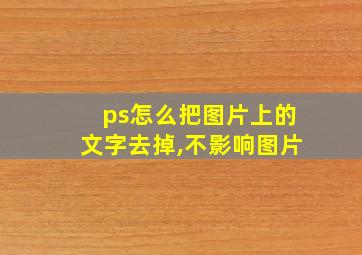 ps怎么把图片上的文字去掉,不影响图片